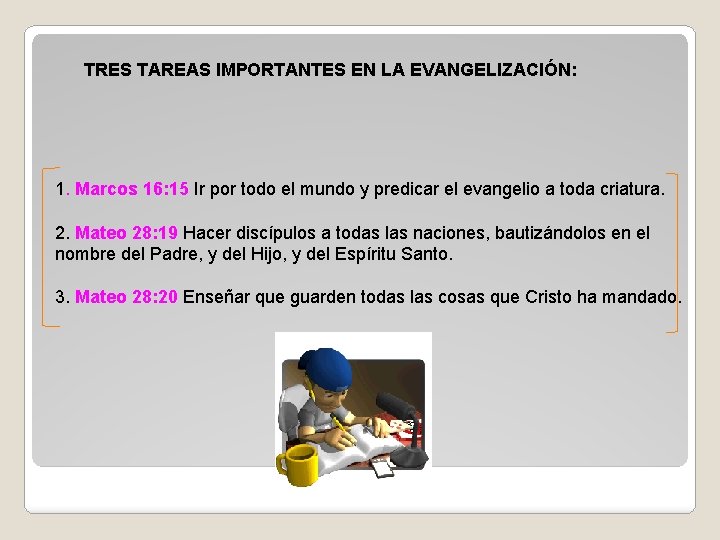 TRES TAREAS IMPORTANTES EN LA EVANGELIZACIÓN:

1. Marcos 16:15 Ir por todo el mundo y predicar el evangelio a toda criatura.

2. Mateo 28:19 Hacer discípulos a todas las naciones, bautizándolos en el nombre del Padre, y del Hijo, y del Espíritu Santo.

3. Mateo 28:20 Enseñar que guarden todas las cosas que Cristo ha mandado.